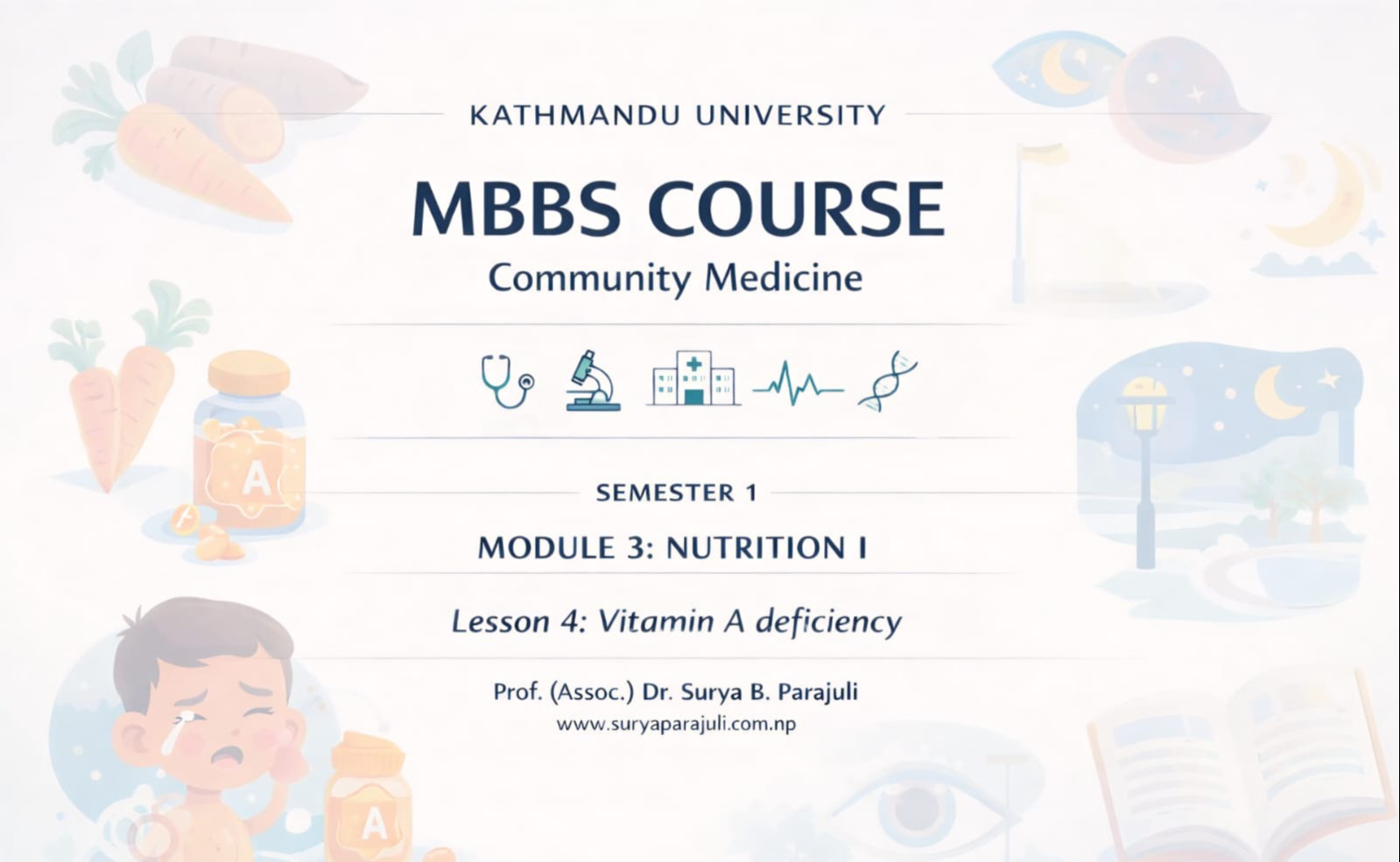 KATHMANDU UNIVERSITY

MBBS COURSE

Community Medicine

SEMESTER 1

MODULE 3: NUTRITION I

Lesson 4: Vitamin A deficiency

Prof. (Assoc.) Dr. Surya B. Parajuli
www.suryaparajuli.com.np